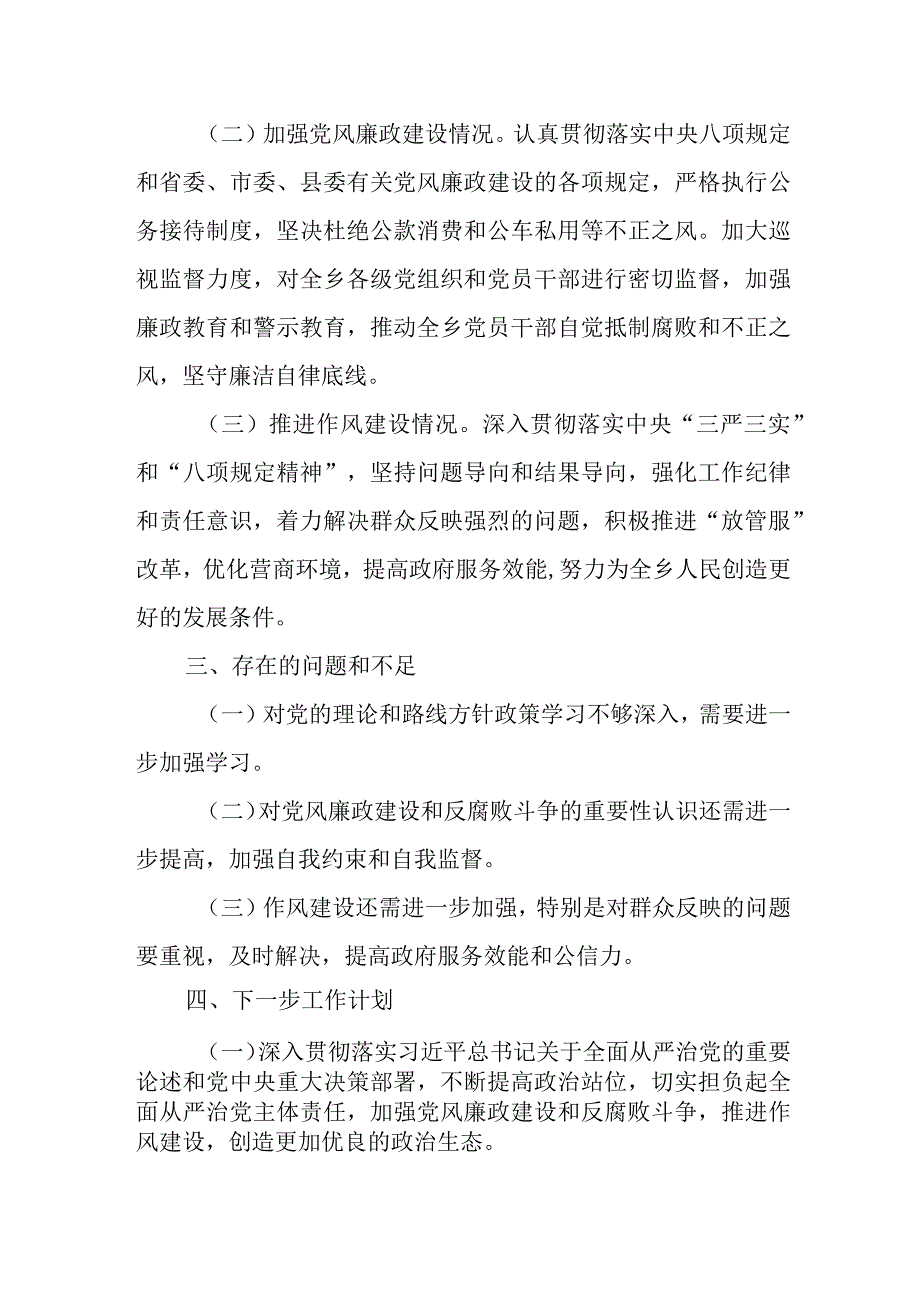 （二）加强党风廉政建设情况。认真贯彻落实中央八项规定和省委、市委、县委有关党风廉政建设的各项规定，严格执行公务接待制度，坚决杜绝公款消费和公车私用等不正之风。加大巡视监督力度，对全乡各级党组织和党员干部进行密切监督，加强廉政教育和警示教育，推动全乡党员干部自觉抵制腐败和不正之风，坚守廉洁自律底线。

（三）推进作风建设情况。深入贯彻落实中央“三严三实”和“八项规定精神”，坚持问题导向和结果导向，强化工作纪律和责任意识，着力解决群众反映强烈的问题，积极推进“放管服”改革，优化营商环境，提高政府服务效能,努力为全乡人民创造更好的发展条件。

三、存在的问题和不足

（一）对党的理论和路线方针政策学习不够深入，需要进一步加强学习。

（二）对党风廉政建设和反腐败斗争的重要性认识还需进一步提高，加强自我约束和自我监督。

（三）作风建设还需进一步加强，特别是对群众反映的问题要重视，及时解决，提高政府服务效能和公信力。

四、下一步工作计划

（一）深入贯彻落实习近平总书记关于全面从严治党的重要论述和党中央重大决策部署，不断提高政治站位，切实担负起全面从严治党主体责任，加强党风廉政建设和反腐败斗争，推进作风建设，创造更加优良的政治生态。